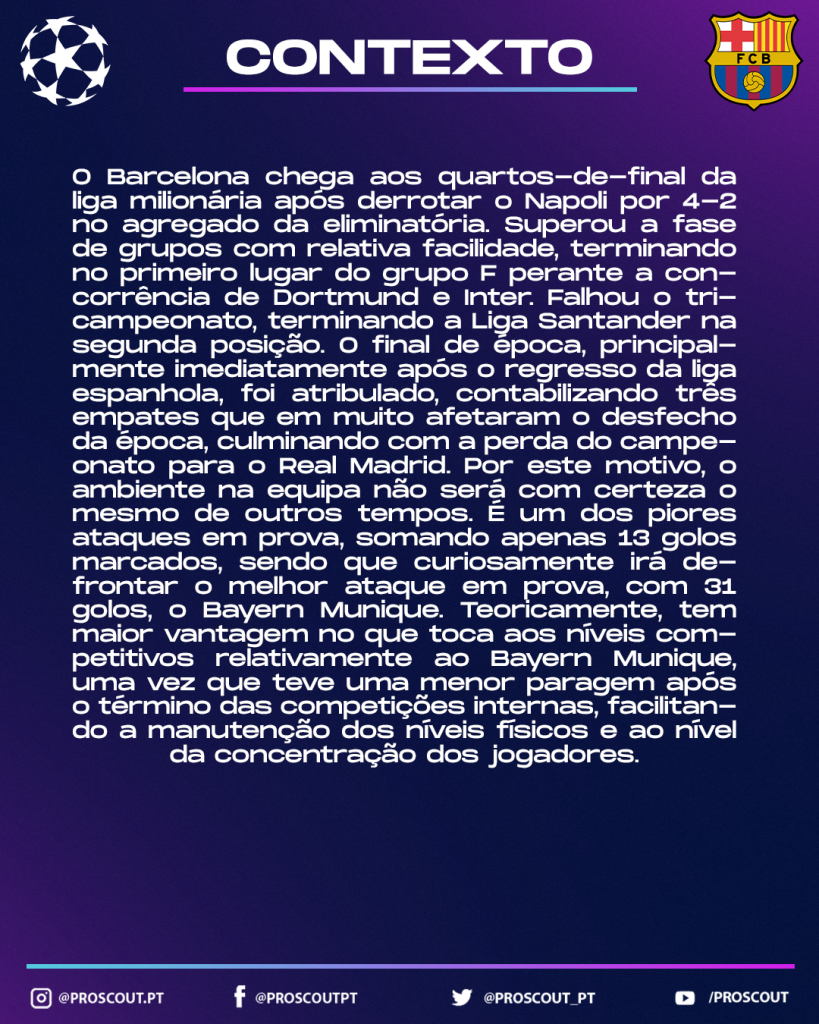 CONTEXTO

FCB

O Barcelona chega aos quartos-de-final da liga milionária após derrotar o Napoli por 4-2 no agregado da eliminatória. Superou a fase de grupos com relativa facilidade, terminando no primeiro lugar do grupo F perante a concorrência de Dortmund e Inter. Falhou o tricampeonato, terminando a Liga Santander na segunda posição. O final de época, principalmente imediatamente após o regresso da liga espanhola, foi atribulado, contabilizando três empates que em muito afetaram o desfecho da época, culminando com a perda do campeonato para o Real Madrid. Por este motivo, o ambiente na equipa não será com certeza o mesmo de outros tempos. É um dos piores ataques em prova, somando apenas 13 golos marcados, sendo que curiosamente irá defrontar o melhor ataque em prova, com 31 golos, o Bayern Munique. Teoricamente, tem maior vantagem no que toca aos níveis competitivos relativamente ao Bayern Munique, uma vez que teve uma menor paragem após o término das competições internas, facilitando a manutenção dos níveis físicos e ao nível da concentração dos jogadores.

@PROSCOUT.PT @PROSCOUTPT @PROSCOUT_PT /PROSCOUT